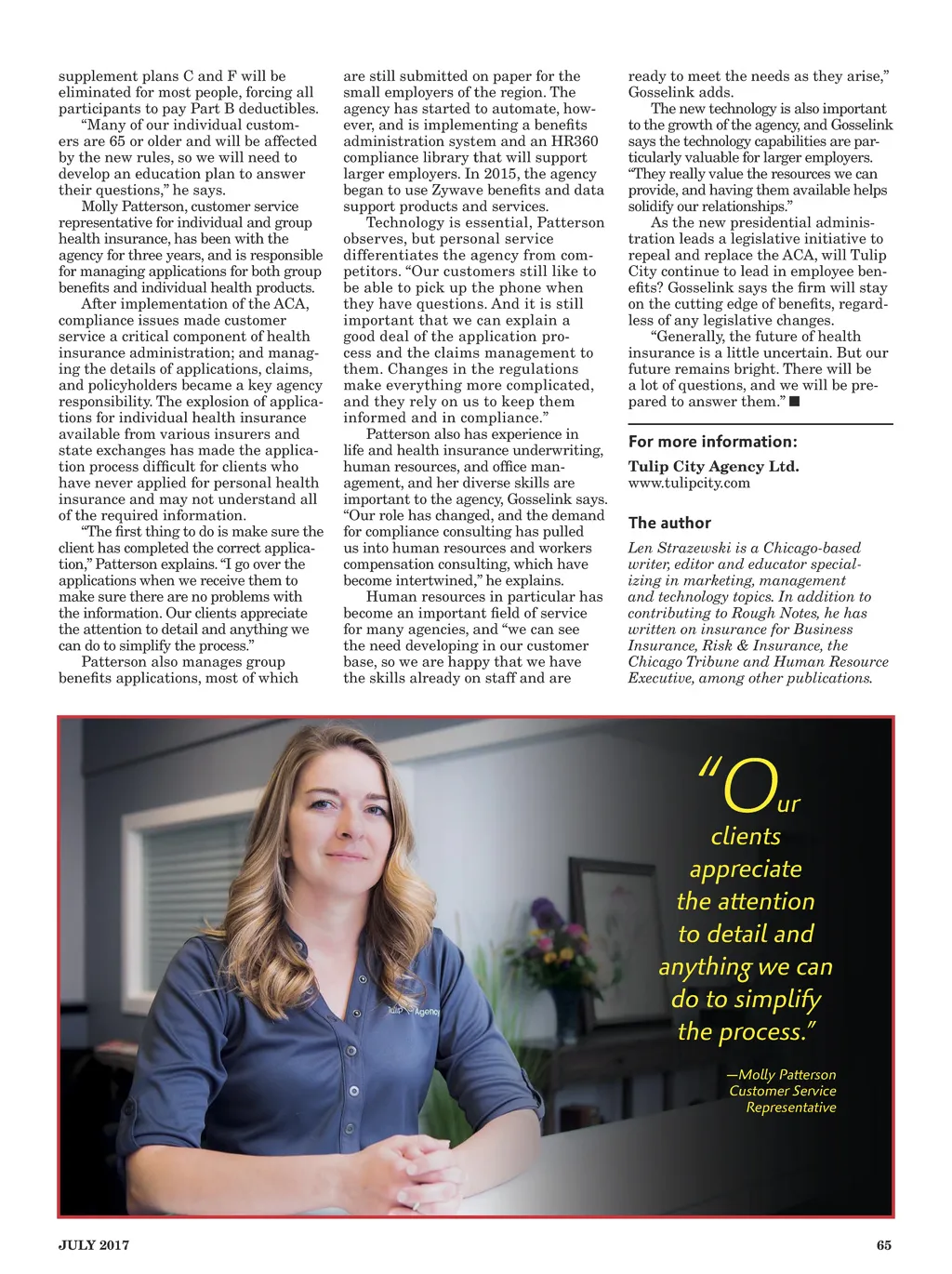 supplement plans C and F will be eliminated for most people, forcing all participants to pay Part B deductibles.

"Many of our individual customers are 65 or older and will be affected by the new rules, so we will need to develop an education plan to answer their questions," he says.

Molly Patterson, customer service representative for individual and group health insurance, has been with the agency for three years, and is responsible for managing applications for both group benefits and individual health products.

After implementation of the ACA, compliance issues made customer service a critical component of health insurance administration; and managing the details of applications, claims, and policyholders became a key agency responsibility. The explosion of applications for individual health insurance available from various insurers and state exchanges has made the application process difficult for clients who have never applied for personal health insurance and may not understand all of the required information.

"The first thing to do is make sure the client has completed the correct application," Patterson explains. "I go over the applications when we receive them to make sure there are no problems with the information. Our clients appreciate the attention to detail and anything we can do to simplify the process."

Patterson also manages group benefits applications, most of which are still submitted on paper for the small employers of the region. The agency has started to automate, however, and is implementing a benefits administration system and an HR360 compliance library that will support larger employers. In 2015, the agency began to use Zywave benefits and data support products and services.

Technology is essential, Patterson observes, but personal service differentiates the agency from competitors. "Our customers still like to be able to pick up the phone when they have questions. And it is still important that we can explain a good deal of the application process and the claims management to them. Changes in the regulations make everything more complicated, and they rely on us to keep them informed and in compliance."

Patterson also has experience in life and health insurance underwriting, human resources, and office management, and her diverse skills are important to the agency, Gosselink says. "Our role has changed, and the demand for compliance consulting has pulled us into human resources and workers compensation consulting, which have become intertwined," he explains.

Human resources in particular has become an important field of service for many agencies, and "we can see the need developing in our customer base, so we are happy that we have the skills already on staff and are ready to meet the needs as they arise," Gosselink adds.

The new technology is also important to the growth of the agency, and Gosselink says the technology capabilities are particularly valuable for larger employers. "They really value the resources we can provide, and having them available helps solidify our relationships."

As the new presidential administration leads a legislative initiative to repeal and replace the ACA, will Tulip City continue to lead in employee benefits? Gosselink says the firm will stay on the cutting edge of benefits, regardless of any legislative changes.

"Generally, the future of health insurance is a little uncertain. But our future remains bright. There will be a lot of questions, and we will be prepared to answer them." ■

For more information:

Tulip City Agency Ltd.
www.tulipcity.com

The author

Len Strazewski is a Chicago-based writer, editor and educator specializing in marketing, management and technology topics. In addition to contributing to Rough Notes, he has written on insurance for Business Insurance, Risk & Insurance, the Chicago Tribune and Human Resource Executive, among other publications.

Tulip Agency

"Our clients appreciate the attention to detail and anything we can do to simplify the process."

—Molly Patterson
Customer Service
Representative

JULY 2017

65